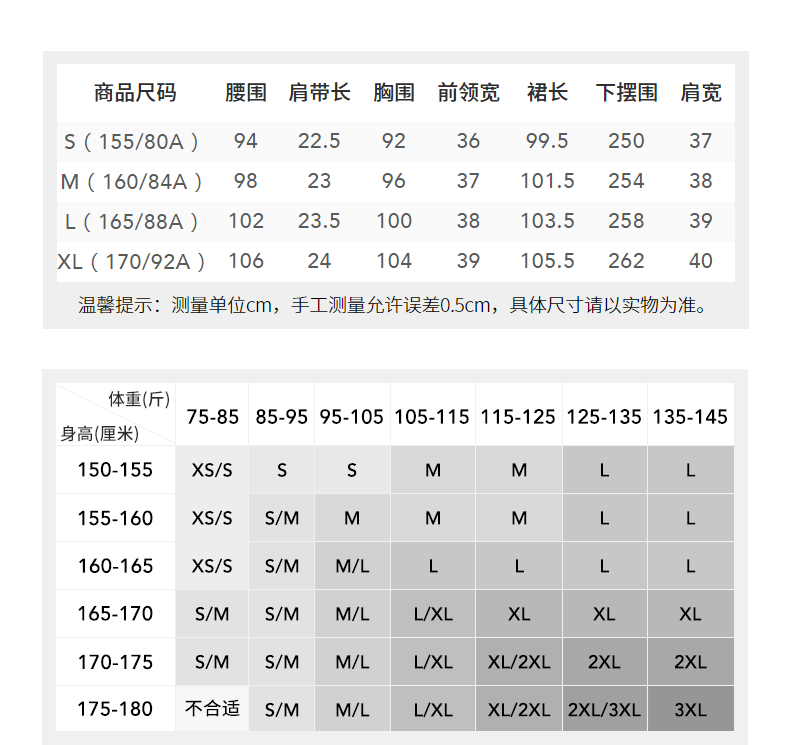 | 商品尺码 | 腰围 | 肩带长 | 胸围 | 前领宽 | 裙长 | 下摆围 | 肩宽 |
|---|---|---|---|---|---|---|---|
| S（155/80A） | 94 | 22.5 | 92 | 36 | 99.5 | 250 | 37 |
| M（160/84A） | 98 | 23 | 96 | 37 | 101.5 | 254 | 38 |
| L（165/88A） | 102 | 23.5 | 100 | 38 | 103.5 | 258 | 39 |
| XL（170/92A） | 106 | 24 | 104 | 39 | 105.5 | 262 | 40 |

温馨提示：测量单位cm，手工测量允许误差0.5cm，具体尺寸请以实物为准。

| 体重(斤) 身高(厘米) | 75-85 | 85-95 | 95-105 | 105-115 | 115-125 | 125-135 | 135-145 |
|---|---|---|---|---|---|---|---|
| 150-155 | XS/S | S | S | M | M | L | L |
| 155-160 | XS/S | S/M | M | M | M | L | L |
| 160-165 | XS/S | S/M | M/L | L | L | L | L |
| 165-170 | S/M | S/M | M/L | L/XL | XL | XL | XL |
| 170-175 | S/M | S/M | M/L | L/XL | XL/2XL | 2XL | 2XL |
| 175-180 | 不合适 | S/M | M/L | L/XL | XL/2XL | 2XL/3XL | 3XL |